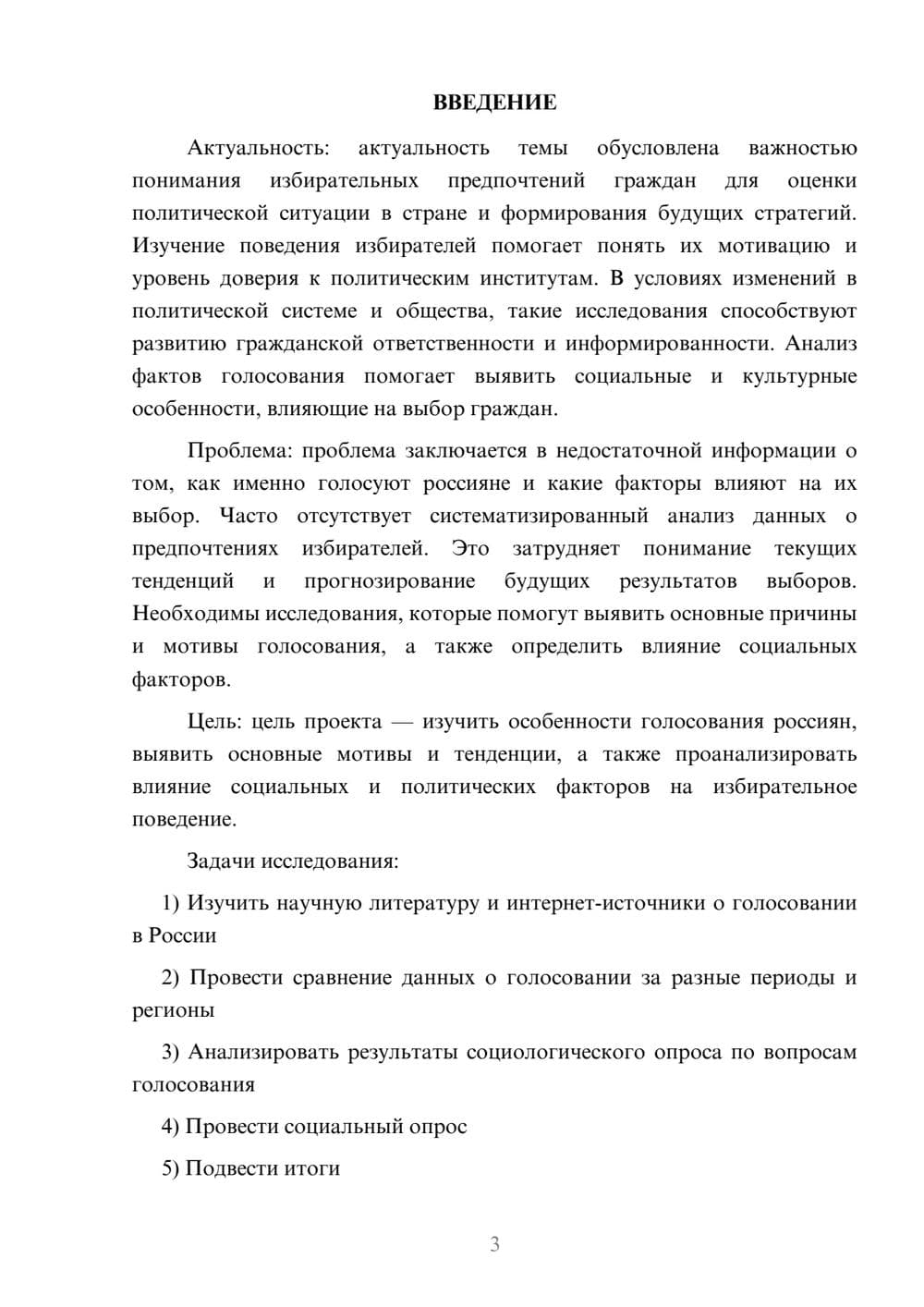 ВВЕДЕНИЕ

Актуальность: актуальность темы обусловлена важностью понимания избирательных предпочтений граждан для оценки политической ситуации в стране и формирования будущих стратегий. Изучение поведения избирателей помогает понять их мотивацию и уровень доверия к политическим институтам. В условиях изменений в политической системе и общества, такие исследования способствуют развитию гражданской ответственности и информированности. Анализ фактов голосования помогает выявить социальные и культурные особенности, влияющие на выбор граждан.

Проблема: проблема заключается в недостаточной информации о том, как именно голосуют россияне и какие факторы влияют на их выбор. Часто отсутствует систематизированный анализ данных о предпочтениях избирателей. Это затрудняет понимание текущих тенденций и прогнозирование будущих результатов выборов. Необходимы исследования, которые помогут выявить основные причины и мотивы голосования, а также определить влияние социальных факторов.

Цель: цель проекта — изучить особенности голосования россиян, выявить основные мотивы и тенденции, а также проанализировать влияние социальных и политических факторов на избирательное поведение.

Задачи исследования:

1) Изучить научную литературу и интернет-источники о голосовании в России

2) Провести сравнение данных о голосовании за разные периоды и регионы

3) Анализировать результаты социологического опроса по вопросам голосования

4) Провести социальный опрос

5) Подвести итоги

3